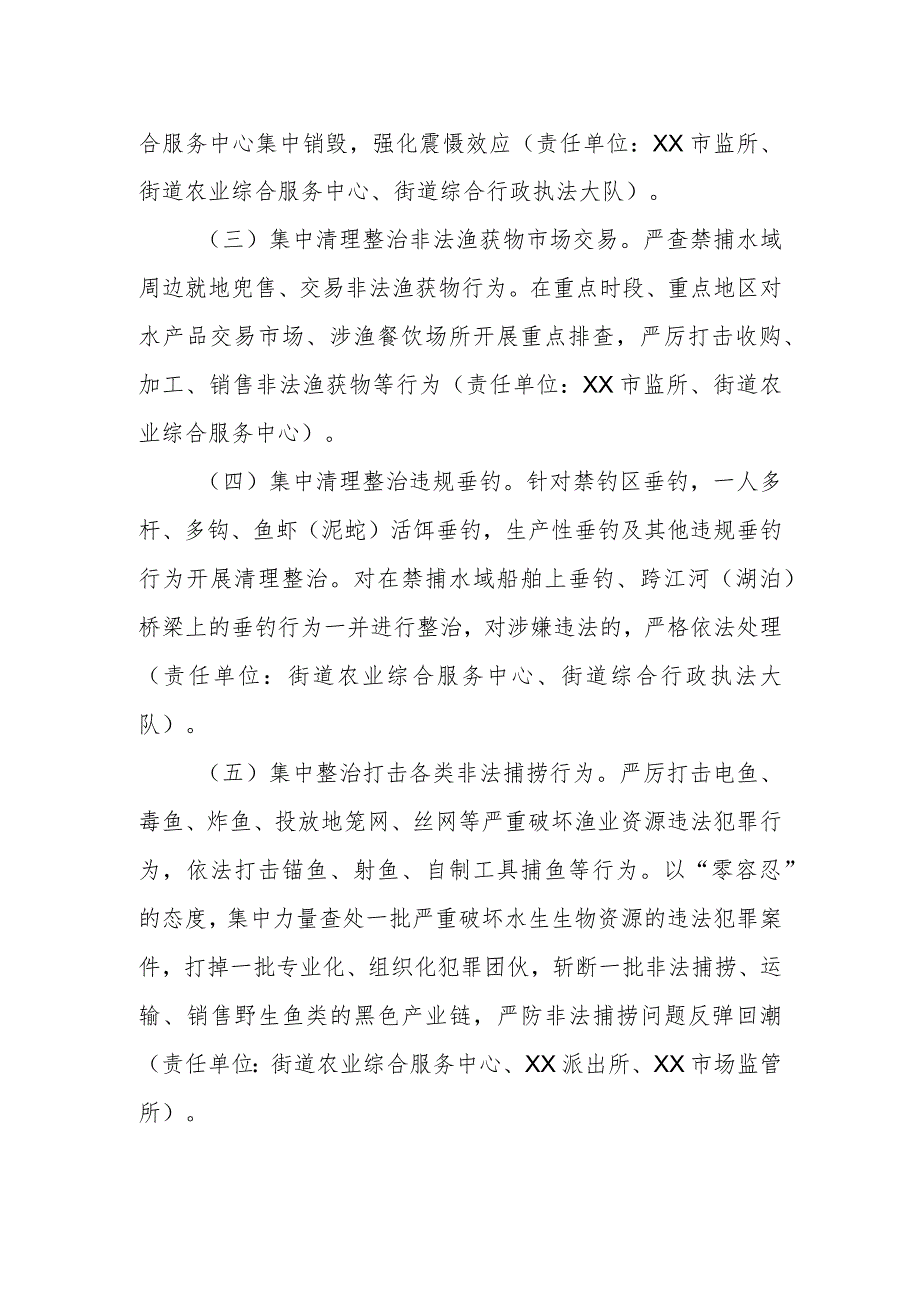 合服务中心集中销毁，强化震慑效应（责任单位：XX市监所、街道农业综合服务中心、街道综合行政执法大队）。

（三）集中清理整治非法渔获物市场交易。严查禁捕水域周边就地兜售、交易非法渔获物行为。在重点时段、重点地区对水产品交易市场、涉渔餐饮场所开展重点排查，严厉打击收购、加工、销售非法渔获物等行为（责任单位：XX市监所、街道农业综合服务中心）。

（四）集中清理整治违规垂钓。针对禁钓区垂钓，一人多杆、多钩、鱼虾（泥蛇）活饵垂钓，生产性垂钓及其他违规垂钓行为开展清理整治。对在禁捕水域船舶上垂钓、跨江河（湖泊）桥梁上的垂钓行为一并进行整治，对涉嫌违法的，严格依法处理（责任单位：街道农业综合服务中心、街道综合行政执法大队）。

（五）集中整治打击各类非法捕捞行为。严厉打击电鱼、毒鱼、炸鱼、投放地笼网、丝网等严重破坏渔业资源违法犯罪行为，依法打击锚鱼、射鱼、自制工具捕鱼等行为。以“零容忍”的态度，集中力量查处一批严重破坏水生生物资源的违法犯罪案件，打掉一批专业化、组织化犯罪团伙，斩断一批非法捕捞、运输、销售野生鱼类的黑色产业链，严防非法捕捞问题反弹回潮（责任单位：街道农业综合服务中心、XX派出所、XX市场监管所）。